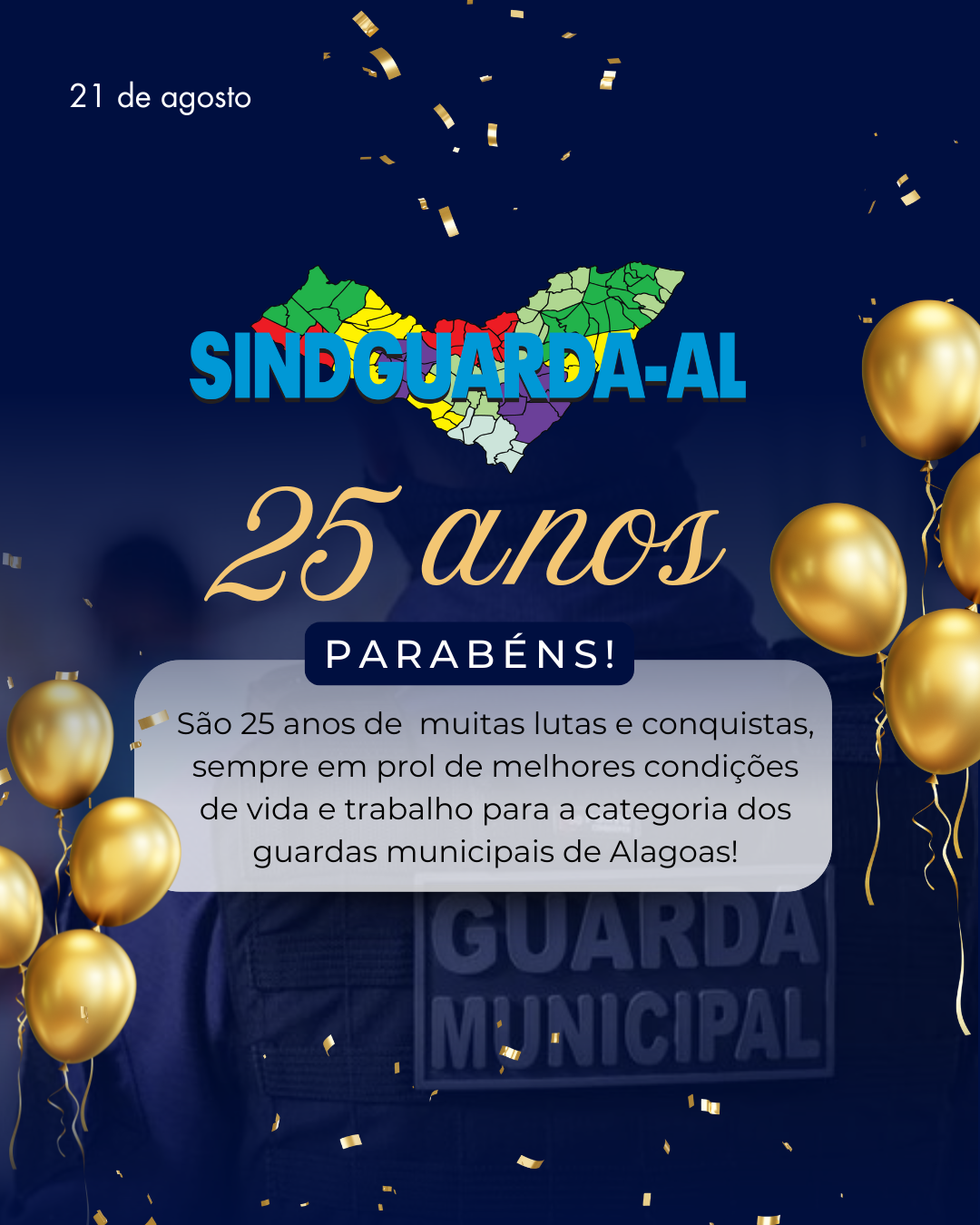 21 de agosto

SINDGUARDA-AL

25 anos

PARABÉNS!

São 25 anos de muitas lutas e conquistas, sempre em prol de melhores condições de vida e trabalho para a categoria dos guardas municipais de Alagoas!

GUARDA MUNICIPAL